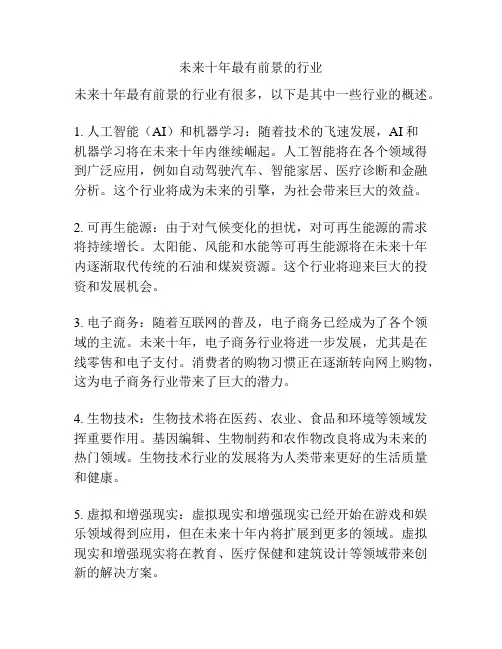 未来十年最有前景的行业

未来十年最有前景的行业有很多，以下是其中一些行业的概述。

1. 人工智能（AI）和机器学习：随着技术的飞速发展，AI 和机器学习将在未来十年内继续崛起。人工智能将在各个领域得到广泛应用，例如自动驾驶汽车、智能家居、医疗诊断和金融分析。这个行业将成为未来的引擎，为社会带来巨大的效益。

2. 可再生能源：由于对气候变化的担忧，对可再生能源的需求将持续增长。太阳能、风能和水能等可再生能源将在未来十年内逐渐取代传统的石油和煤炭资源。这个行业将迎来巨大的投资和发展机会。

3. 电子商务：随着互联网的普及，电子商务已经成为了各个领域的主流。未来十年，电子商务行业将进一步发展，尤其是在线零售和电子支付。消费者的购物习惯正在逐渐转向网上购物，这为电子商务行业带来了巨大的潜力。

4. 生物技术：生物技术将在医药、农业、食品和环境等领域发挥重要作用。基因编辑、生物制药和农作物改良将成为未来的热门领域。生物技术行业的发展将为人类带来更好的生活质量和健康。

5. 虚拟和增强现实：虚拟现实和增强现实已经开始在游戏和娱乐领域得到应用，但在未来十年内将扩展到更多的领域。虚拟现实和增强现实将在教育、医疗保健和建筑设计等领域带来创新的解决方案。